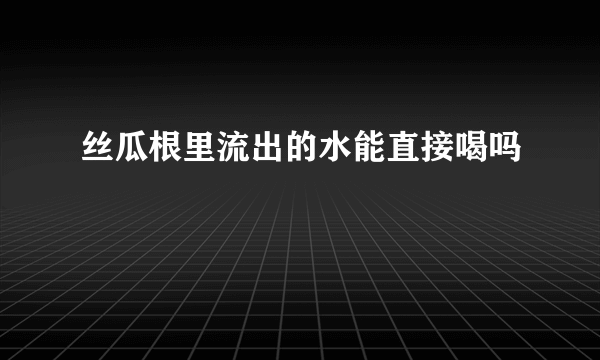 丝瓜根里流出的水能直接喝吗